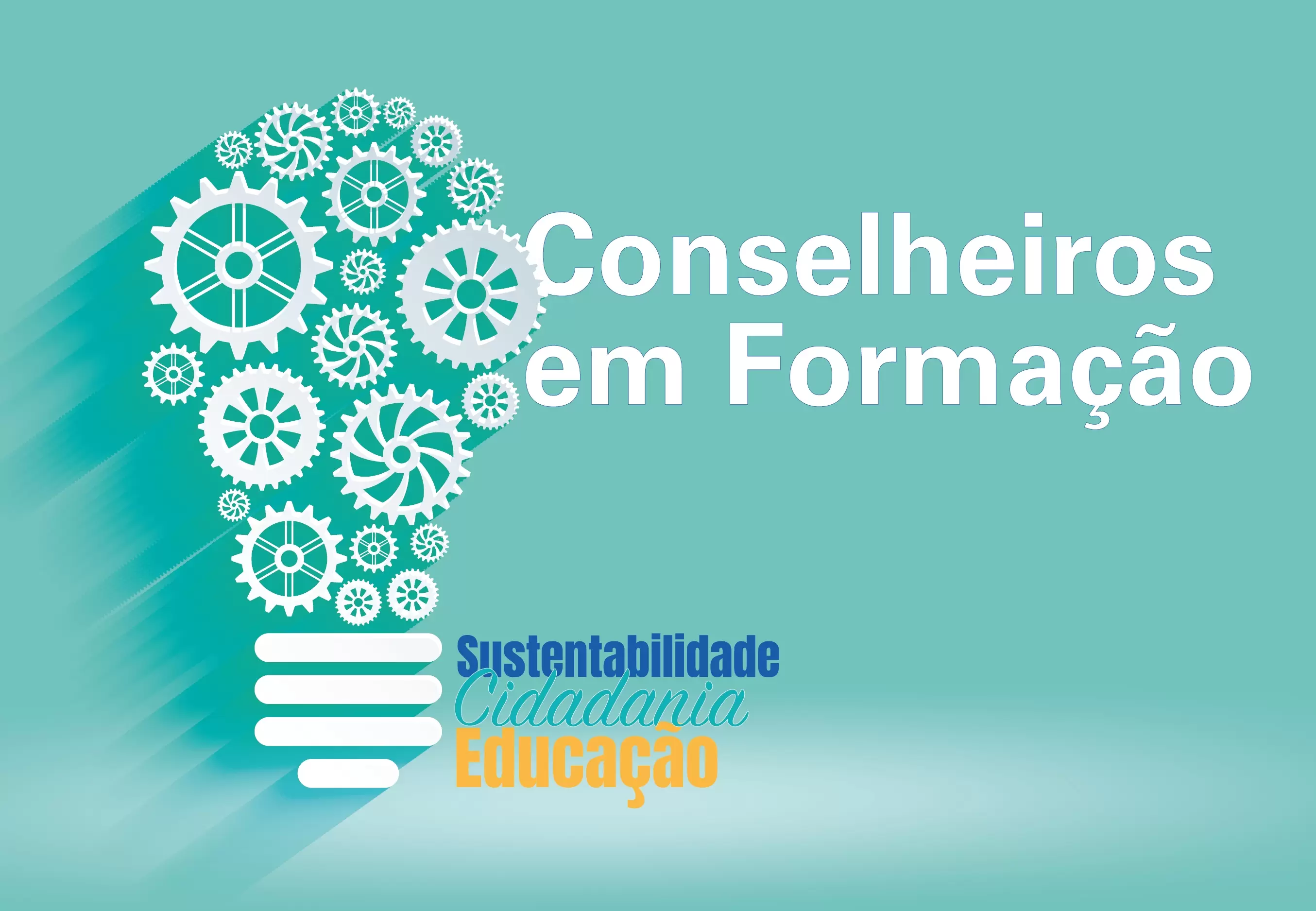 Conselheiros em Formação

Sustentabilidade
Cidadania
Educação